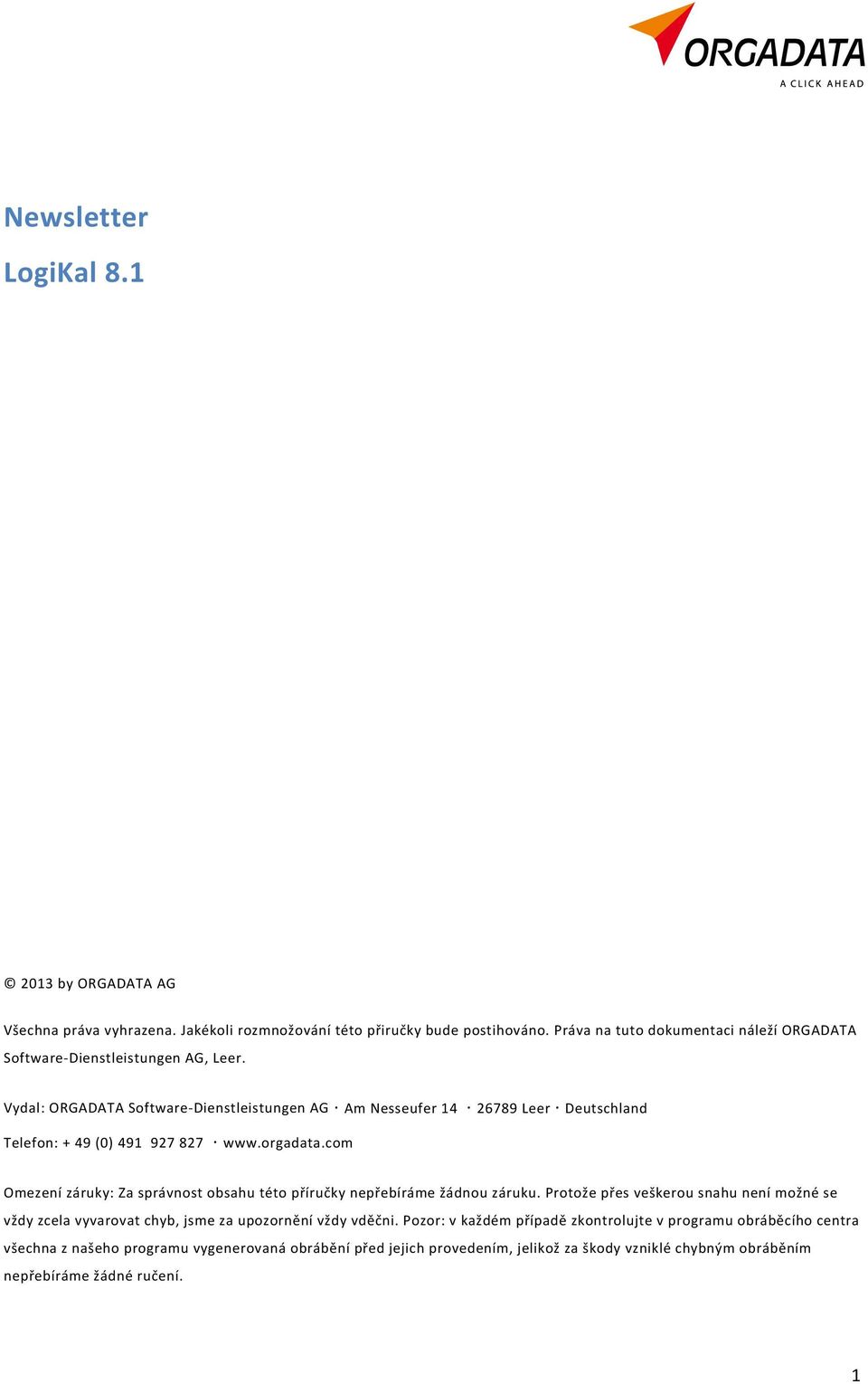 ORGADATA
A CLICK AHEAD

Newsletter

LogiKal 8.1

© 2013 by ORGADATA AG

Všechna práva vyhrazena. Jakékoli rozmnožování této přiručky bude postihováno. Práva na tuto dokumentaci náleží ORGADATA Software-Dienstleistungen AG, Leer.

Vydal: ORGADATA Software-Dienstleistungen AG · Am Nesseufer 14 · 26789 Leer · Deutschland

Telefon: + 49 (0) 491 927 827 · www.orgadata.com

Omezení záruky: Za správnost obsahu této příručky nepřebíráme žádnou záruku. Protože přes veškerou snahu není možné se vždy zcela vyvarovat chyb, jsme za upozornění vždy vděčni. Pozor: v každém případě zkontrolujte v programu obráběcího centra všechna z našeho programu vygenerovaná obrábění před jejich provedením, jelikož za škody vzniklé chybným obráběním nepřebíráme žádné ručení.

1